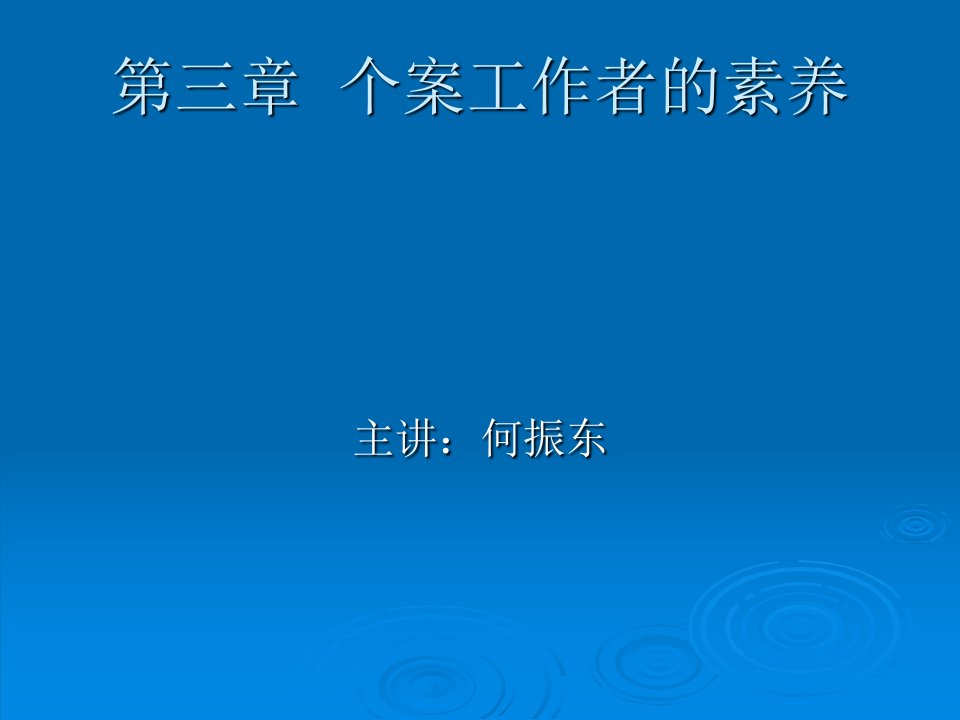 第三章 个案工作者的素养

主讲：何振东